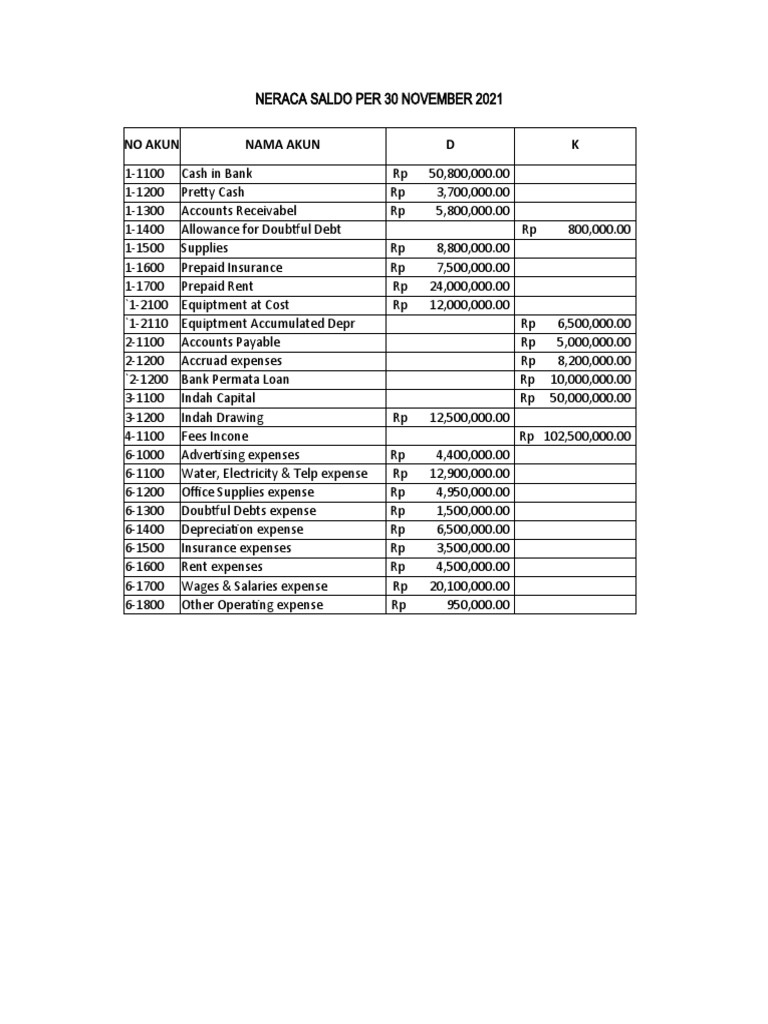 NERACA SALDO PER 30 NOVEMBER 2021

| NO AKUN | NAMA AKUN | D | K |
|---|---|---|---|
| 1-1100 | Cash in Bank | Rp 50,800,000.00 | |
| 1-1200 | Pretty Cash | Rp 3,700,000.00 | |
| 1-1300 | Accounts Receivabel | Rp 5,800,000.00 | |
| 1-1400 | Allowance for Doubtful Debt | | Rp 800,000.00 |
| 1-1500 | Supplies | Rp 8,800,000.00 | |
| 1-1600 | Prepaid Insurance | Rp 7,500,000.00 | |
| 1-1700 | Prepaid Rent | Rp 24,000,000.00 | |
| `1-2100 | Equiptment at Cost | Rp 12,000,000.00 | |
| `1-2110 | Equiptment Accumulated Depr | | Rp 6,500,000.00 |
| 2-1100 | Accounts Payable | | Rp 5,000,000.00 |
| 2-1200 | Accruad expenses | | Rp 8,200,000.00 |
| `2-1200 | Bank Permata Loan | | Rp 10,000,000.00 |
| 3-1100 | Indah Capital | | Rp 50,000,000.00 |
| 3-1200 | Indah Drawing | Rp 12,500,000.00 | |
| 4-1100 | Fees Incone | | Rp 102,500,000.00 |
| 6-1000 | Advertising expenses | Rp 4,400,000.00 | |
| 6-1100 | Water, Electricity & Telp expense | Rp 12,900,000.00 | |
| 6-1200 | Office Supplies expense | Rp 4,950,000.00 | |
| 6-1300 | Doubtful Debts expense | Rp 1,500,000.00 | |
| 6-1400 | Depreciation expense | Rp 6,500,000.00 | |
| 6-1500 | Insurance expenses | Rp 3,500,000.00 | |
| 6-1600 | Rent expenses | Rp 4,500,000.00 | |
| 6-1700 | Wages & Salaries expense | Rp 20,100,000.00 | |
| 6-1800 | Other Operating expense | Rp 950,000.00 | |